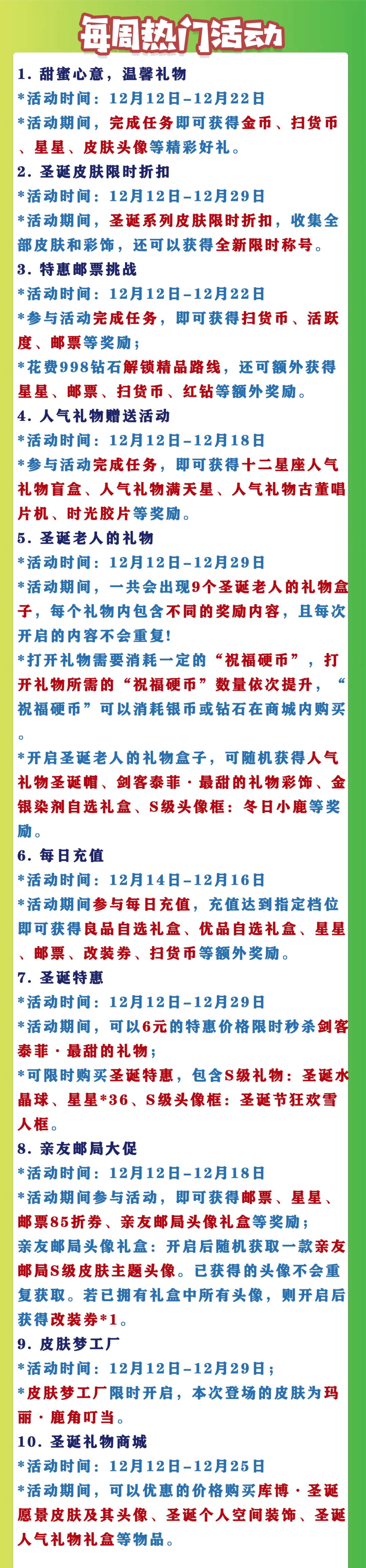 每周热门活动

1. 甜蜜心意，温馨礼物
*活动时间：12月12日-12月22日
*活动期间，完成任务即可获得金币、扫货币、星星、皮肤头像等精彩好礼。

2. 圣诞皮肤限时折扣
*活动时间：12月12日-12月29日
*活动期间，圣诞系列皮肤限时折扣，收集全部皮肤和彩饰，还可以获得全新限时称号。

3. 特惠邮票挑战
*活动时间：12月12日-12月22日
*参与活动完成任务，即可获得扫货币、活跃度、邮票等奖励；
*花费998钻石解锁精品路线，还可额外获得星星、邮票、扫货币、红钻等额外奖励。

4. 人气礼物赠送活动
*活动时间：12月12日-12月18日
*参与活动完成任务，即可获得十二星座人气礼物盲盒、人气礼物满天星、人气礼物古董唱片机、时光胶片等奖励。

5. 圣诞老人的礼物
*活动时间：12月12日-12月29日
*活动期间，一共会出现9个圣诞老人的礼物盒子，每个礼物内包含不同的奖励内容，且每次开启的内容不会重复！
*打开礼物需要消耗一定的“祝福硬币”，打开礼物所需的“祝福硬币”数量依次提升，“祝福硬币”可以消耗银币或钻石在商城内购买。
*开启圣诞老人的礼物盒子，可随机获得人气礼物圣诞帽、剑客泰菲·最甜的礼物彩饰、金银染剂自选礼盒、S级头像框：冬日小鹿等奖励。

6. 每日充值
*活动时间：12月14日-12月16日
*活动期间参与每日充值，充值达到指定档位即可获得良品自选礼盒、优品自选礼盒、星星、邮票、改装券、扫货币等额外奖励。

7. 圣诞特惠
*活动时间：12月12日-12月29日
*活动期间，可以6元的特惠价格限时秒杀剑客泰菲·最甜的礼物；
*可限时购买圣诞特惠，包含S级礼物：圣诞水晶球、星星*36、S级头像框：圣诞节狂欢雪人框。

8. 亲友邮局大促
*活动时间：12月12日-12月18日
*活动期间参与活动，即可获得邮票、星星、邮票85折券、亲友邮局头像礼盒等奖励；
亲友邮局头像礼盒：开启后随机获取一款亲友邮局S级皮肤主题头像。已获得的头像不会重复获取。若已拥有礼盒中所有头像，则开启后获得改装券*1。

9. 皮肤梦工厂
*活动时间：12月12日-12月29日；
*皮肤梦工厂限时开启，本次登场的皮肤为玛丽·鹿角叮当。

10. 圣诞礼物商城
*活动时间：12月12日-12月25日
*活动期间，可以优惠的价格购买库博·圣诞愿景皮肤及其头像、圣诞个人空间装饰、圣诞人气礼物礼盒等物品。